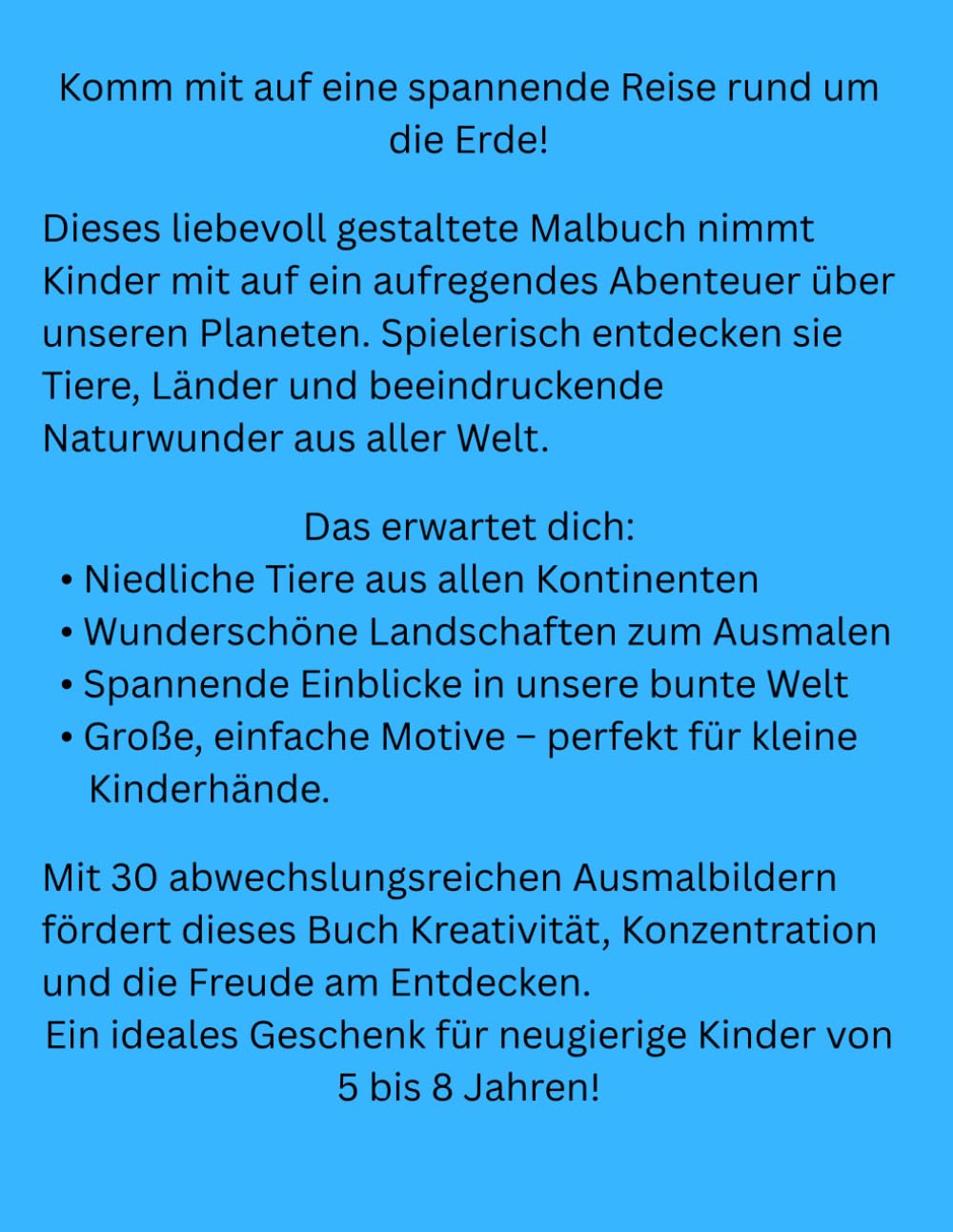 Komm mit auf eine spannende Reise rund um die Erde!

Dieses liebevoll gestaltete Malbuch nimmt Kinder mit auf ein aufregendes Abenteuer über unseren Planeten. Spielerisch entdecken sie Tiere, Länder und beeindruckende Naturwunder aus aller Welt.

Das erwartet dich:
• Niedliche Tiere aus allen Kontinenten
• Wunderschöne Landschaften zum Ausmalen
• Spannende Einblicke in unsere bunte Welt
• Große, einfache Motive – perfekt für kleine Kinderhände.

Mit 30 abwechslungsreichen Ausmalbildern fördert dieses Buch Kreativität, Konzentration und die Freude am Entdecken.
Ein ideales Geschenk für neugierige Kinder von 5 bis 8 Jahren!